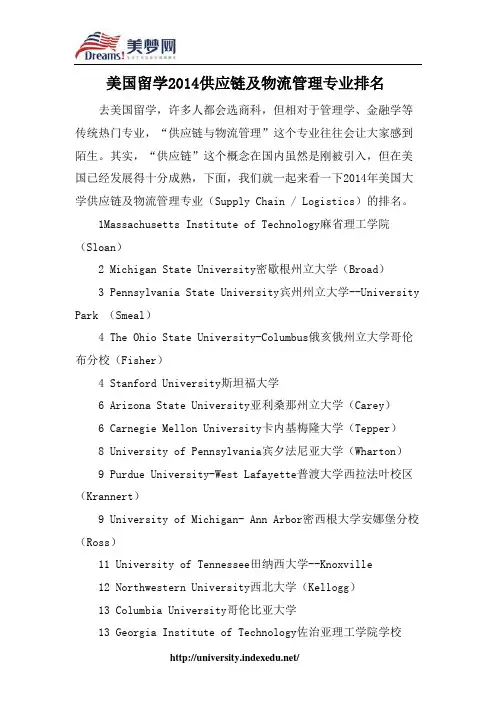 Dreams! 美梦网

美国留学2014供应链及物流管理专业排名

去美国留学，许多人都会选商科，但相对于管理学、金融学等传统热门专业，“供应链与物流管理”这个专业往往会让大家感到陌生。其实，“供应链”这个概念在国内虽然是刚被引入，但在美国已经发展得十分成熟，下面，我们就一起来看一下2014年美国大学供应链及物流管理专业（Supply Chain / Logistics）的排名。

1Massachusetts Institute of Technology麻省理工学院（Sloan）

2 Michigan State University密歇根州立大学（Broad）

3 Pennsylvania State University宾州州立大学--University Park （Smeal）

4 The Ohio State University-Columbus俄亥俄州立大学哥伦布分校（Fisher）

4 Stanford University斯坦福大学

6 Arizona State University亚利桑那州立大学（Carey）

6 Carnegie Mellon University卡内基梅隆大学（Tepper）

8 University of Pennsylvania宾夕法尼亚大学（Wharton）

9 Purdue University-West Lafayette普渡大学西拉法叶校区（Krannert）

9 University of Michigan- Ann Arbor密西根大学安娜堡分校（Ross）

11 University of Tennessee田纳西大学--Knoxville

12 Northwestern University西北大学（Kellogg）

13 Columbia University哥伦比亚大学

13 Georgia Institute of Technology佐治亚理工学院学校

http://university.indexedu.net/